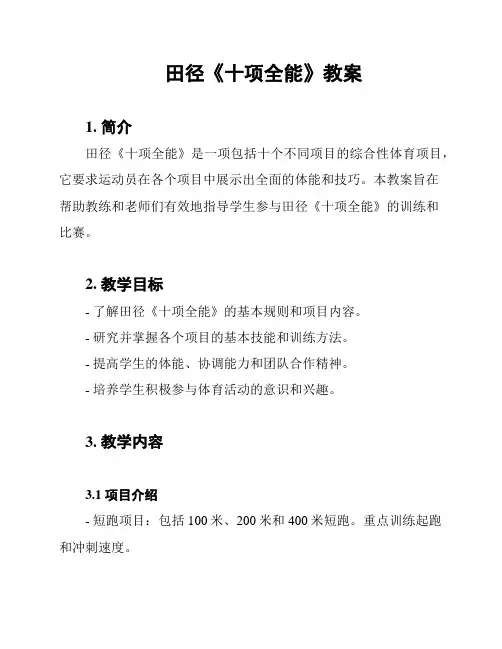 田径《十项全能》教案

1. 简介

田径《十项全能》是一项包括十个不同项目的综合性体育项目，它要求运动员在各个项目中展示出全面的体能和技巧。本教案旨在帮助教练和老师们有效地指导学生参与田径《十项全能》的训练和比赛。

2. 教学目标

- 了解田径《十项全能》的基本规则和项目内容。
- 研究并掌握各个项目的基本技能和训练方法。
- 提高学生的体能、协调能力和团队合作精神。
- 培养学生积极参与体育活动的意识和兴趣。

3. 教学内容

3.1 项目介绍

- 短跑项目：包括 100 米、200 米和 400 米短跑。重点训练起跑和冲刺速度。